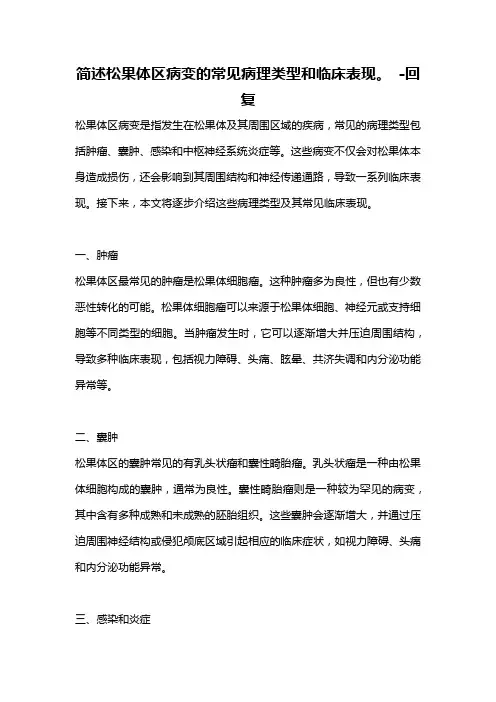 简述松果体区病变的常见病理类型和临床表现。 -回复

松果体区病变是指发生在松果体及其周围区域的疾病，常见的病理类型包括肿瘤、囊肿、感染和中枢神经系统炎症等。这些病变不仅会对松果体本身造成损伤，还会影响到其周围结构和神经传递通路，导致一系列临床表现。接下来，本文将逐步介绍这些病理类型及其常见临床表现。

一、肿瘤

松果体区最常见的肿瘤是松果体细胞瘤。这种肿瘤多为良性，但也有少数恶性转化的可能。松果体细胞瘤可以来源于松果体细胞、神经元或支持细胞等不同类型的细胞。当肿瘤发生时，它可以逐渐增大并压迫周围结构，导致多种临床表现，包括视力障碍、头痛、眩晕、共济失调和内分泌功能异常等。

二、囊肿

松果体区的囊肿常见的有乳头状瘤和囊性畸胎瘤。乳头状瘤是一种由松果体细胞构成的囊肿，通常为良性。囊性畸胎瘤则是一种较为罕见的病变，其中含有多种成熟和未成熟的胚胎组织。这些囊肿会逐渐增大，并通过压迫周围神经结构或侵犯颅底区域引起相应的临床症状，如视力障碍、头痛和内分泌功能异常。

三、感染和炎症